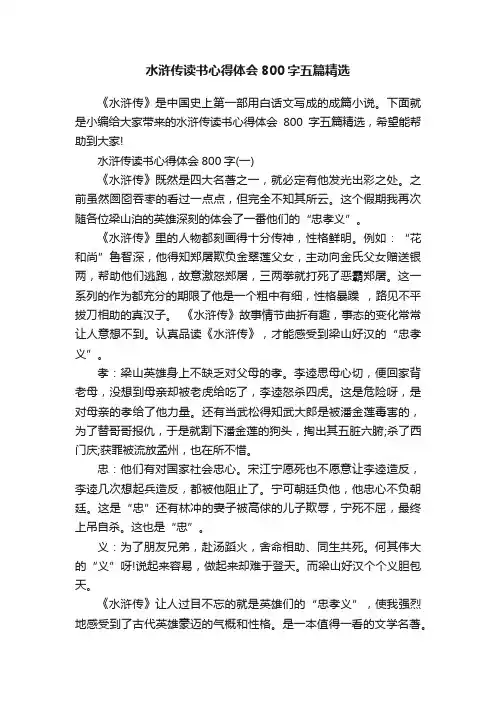 水浒传读书心得体会 800 字五篇精选

《水浒传》是中国史上第一部用白话文写成的成篇小说。下面就是小编给大家带来的水浒传读书心得体会 800 字五篇精选，希望能帮助到大家!

水浒传读书心得体会 800 字(一)

《水浒传》既然是四大名著之一，就必定有他发光出彩之处。之前虽然囫囵吞枣的看过一点点，但完全不知其所云。这个假期我再次随各位梁山泊的英雄深刻的体会了一番他们的“忠孝义”。

《水浒传》里的人物都刻画得十分传神，性格鲜明。例如：“花和尚”鲁智深，他得知郑屠欺负金翠莲父女，主动向金氏父女赠送银两，帮助他们逃跑，故意激怒郑屠，三两拳就打死了恶霸郑屠。这一系列的作为都充分的期限了他是一个粗中有细，性格暴躁，路见不平拔刀相助的真汉子。《水浒传》故事情节曲折有趣，事态的变化常常让人意想不到。认真品读《水浒传》，才能感受到梁山好汉的“忠孝义”。

孝：梁山英雄身上不缺乏对父母的孝。李逵思母心切，便回家背老母，没想到母亲却被老虎给吃了，李逵怒杀四虎。这是危险呀，是对母亲的孝给了他力量。还有当武松得知武大郎是被潘金莲毒害的，为了替哥哥报仇，于是就割下潘金莲的狗头，掏出其五脏六腑;杀了西门庆;获罪被流放孟州，也在所不惜。

忠：他们有对国家社会忠心。宋江宁愿死也不愿意让李逵造反，李逵几次想起兵造反，都被他阻止了。宁可朝廷负他，他忠心不负朝廷。这是“忠”还有林冲的妻子被高俅的儿子欺辱，宁死不屈，最终上吊自杀。这也是“忠”。

义：为了朋友兄弟，赴汤蹈火，舍命相助、同生共死。何其伟大的“义”呀!说起来容易，做起来却难于登天。而梁山好汉个个义胆包天。

《水浒传》让人过目不忘的就是英雄们的“忠孝义”，使我强烈地感受到了古代英雄豪迈的气概和性格。是一本值得一看的文学名著。